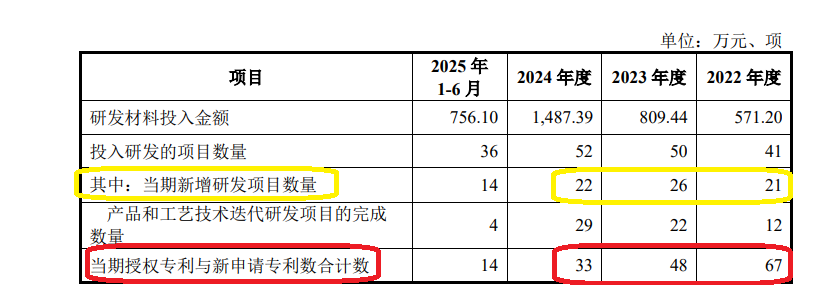 单位：万元、项

| 项目 | 2025 年 1-6 月 | 2024 年度 | 2023 年度 | 2022 年度 |
|---|---|---|---|---|
| 研发材料投入金额 | 756.10 | 1,487.39 | 809.44 | 571.20 |
| 投入研发的项目数量 | 36 | 52 | 50 | 41 |
| 其中：当期新增研发项目数量 | 14 | 22 | 26 | 21 |
| 产品和工艺技术迭代研发项目的完成数量 | 4 | 29 | 22 | 12 |
| 当期授权专利与新申请专利数合计数 | 14 | 33 | 48 | 67 |